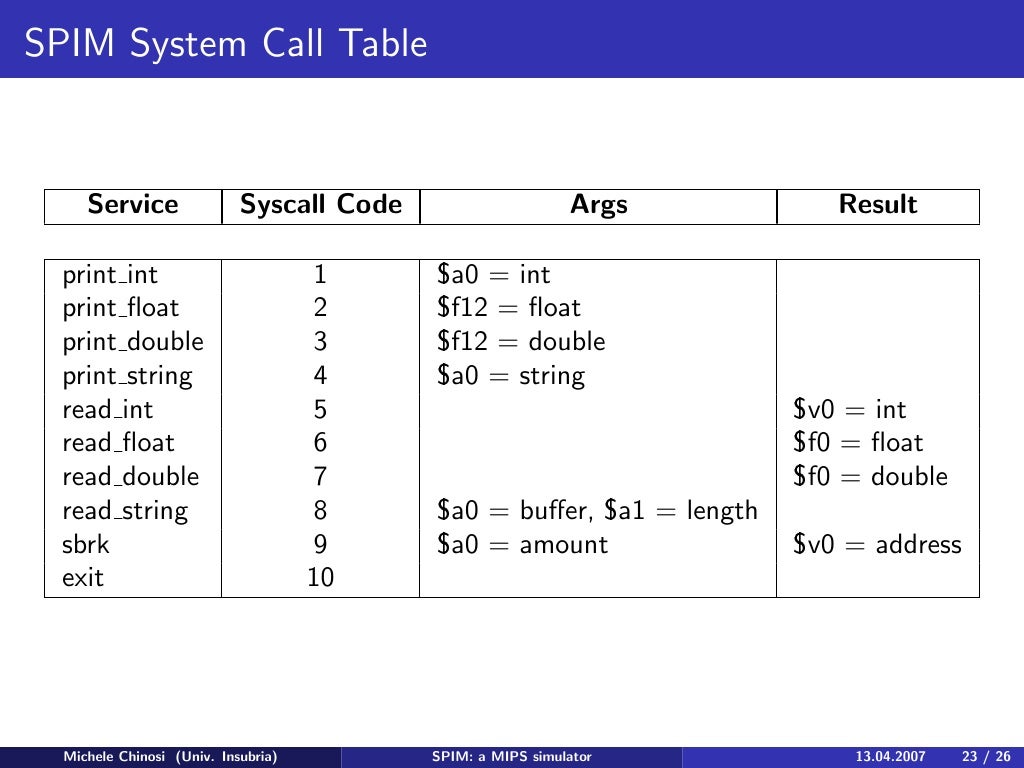 SPIM System Call Table

| Service | Syscall Code | Args | Result |
|---|---|---|---|
| print_int | 1 | \$a0 = int | |
| print_float | 2 | \$f12 = float | |
| print_double | 3 | \$f12 = double | |
| print_string | 4 | \$a0 = string | |
| read_int | 5 | | \$v0 = int |
| read_float | 6 | | \$f0 = float |
| read_double | 7 | | \$f0 = double |
| read_string | 8 | \$a0 = buffer, \$a1 = length | |
| sbrk | 9 | \$a0 = amount | \$v0 = address |
| exit | 10 | | |

Michele Chinosi (Univ. Insubria) SPIM: a MIPS simulator 13.04.2007 23 / 26